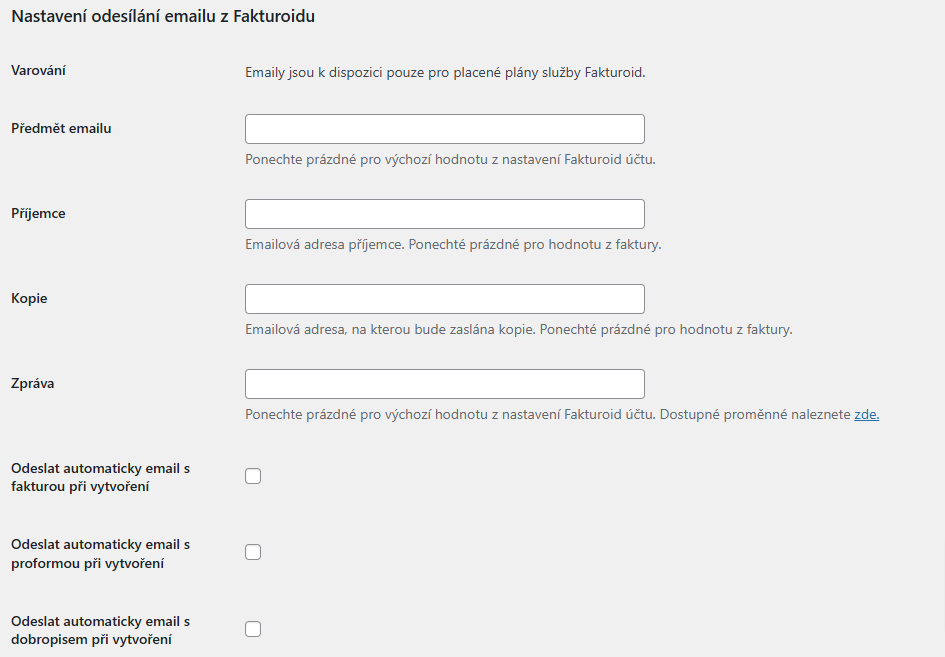 Nastavení odesílání emailu z Fakturoidu

Varování

Emaily jsou k dispozici pouze pro placené plány služby Fakturoid.

Předmět emailu

Ponechte prázdné pro výchozí hodnotu z nastavení Fakturoid účtu.

Příjemce

Emailová adresa příjemce. Ponechté prázdné pro hodnotu z faktury.

Kopie

Emailová adresa, na kterou bude zaslána kopie. Ponechté prázdné pro hodnotu z faktury.

Zpráva

Ponechte prázdné pro výchozí hodnotu z nastavení Fakturoid účtu. Dostupné proměnné naleznete zde.

Odeslat automaticky email s fakturou při vytvoření

Odeslat automaticky email s proformou při vytvoření

Odeslat automaticky email s dobropisem při vytvoření